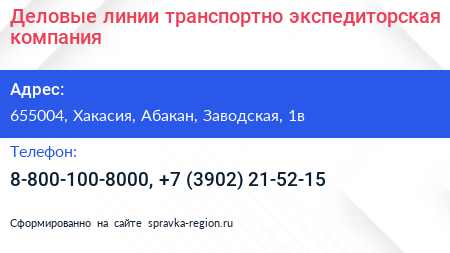 Деловые линии транспортно экспедиторская компания

Адрес:

655004, Хакасия, Абакан, Заводская, 1в

Телефон:

8-800-100-8000, +7 (3902) 21-52-15

Сформированно на сайте spravka-region.ru